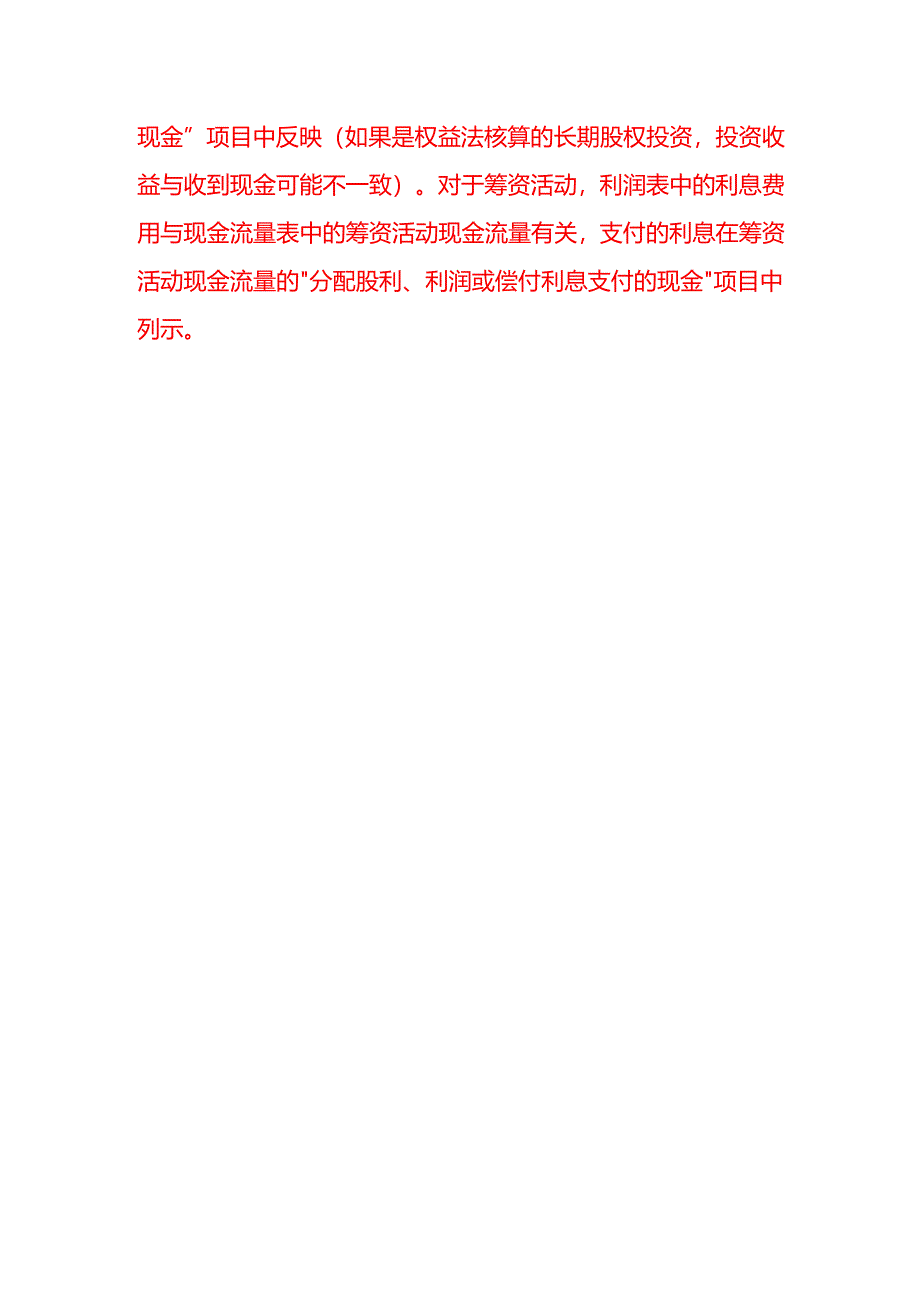 现金”项目中反映（如果是权益法核算的长期股权投资，投资收益与收到现金可能不一致）。对于筹资活动，利润表中的利息费用与现金流量表中的筹资活动现金流量有关，支付的利息在筹资活动现金流量的"分配股利、利润或偿付利息支付的现金"项目中列示。